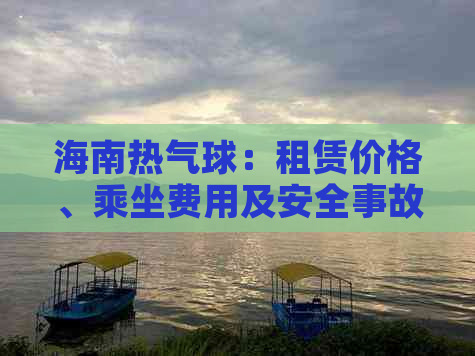 海南热气球：租赁价格、乘坐费用及安全事故